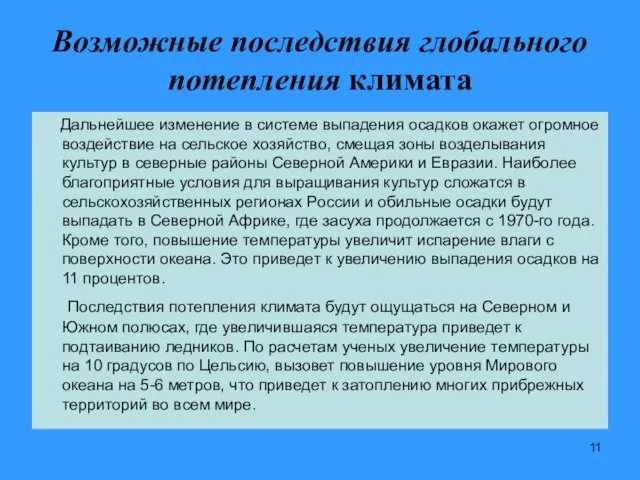 Возможные последствия глобального потепления климата

Дальнейшее изменение в системе выпадения осадков окажет огромное воздействие на сельское хозяйство, смещая зоны возделывания культур в северные районы Северной Америки и Евразии. Наиболее благоприятные условия для выращивания культур сложатся в сельскохозяйственных регионах России и обильные осадки будут выпадать в Северной Африке, где засуха продолжается с 1970-го года. Кроме того, повышение температуры увеличит испарение влаги с поверхности океана. Это приведет к увеличению выпадения осадков на 11 процентов.

Последствия потепления климата будут ощущаться на Северном и Южном полюсах, где увеличившаяся температура приведет к подтаиванию ледников. По расчетам ученых увеличение температуры на 10 градусов по Цельсию, вызовет повышение уровня Мирового океана на 5-6 метров, что приведет к затоплению многих прибрежных территорий во всем мире.

11